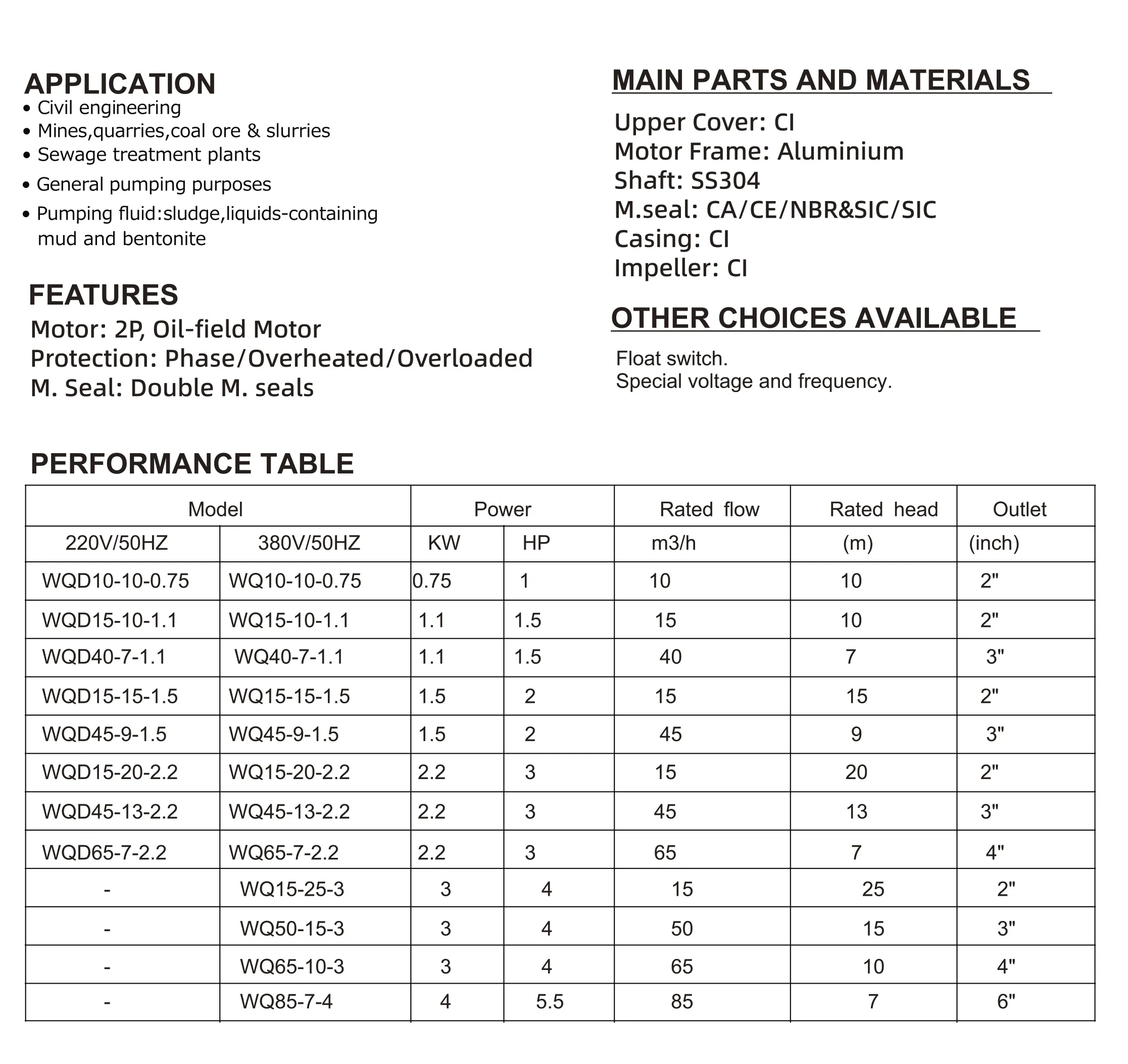 APPLICATION
• Civil engineering
• Mines,quarries,coal ore & slurries
• Sewage treatment plants
• General pumping purposes
• Pumping fluid:sludge,liquids-containing mud and bentonite

FEATURES
Motor: 2P, Oil-field Motor
Protection: Phase/Overheated/Overloaded
M. Seal: Double M. seals

MAIN PARTS AND MATERIALS
Upper Cover: CI
Motor Frame: Aluminium
Shaft: SS304
M.seal: CA/CE/NBR&SIC/SIC
Casing: CI
Impeller: CI

OTHER CHOICES AVAILABLE
Float switch.
Special voltage and frequency.

PERFORMANCE TABLE

| Model | | Power | | Rated flow | Rated head | Outlet |
|---|---|---|---|---|---|---|
| 220V/50HZ | 380V/50HZ | KW | HP | m3/h | (m) | (inch) |
| WQD10-10-0.75 | WQ10-10-0.75 | 0.75 | 1 | 10 | 10 | 2" |
| WQD15-10-1.1 | WQ15-10-1.1 | 1.1 | 1.5 | 15 | 10 | 2" |
| WQD40-7-1.1 | WQ40-7-1.1 | 1.1 | 1.5 | 40 | 7 | 3" |
| WQD15-15-1.5 | WQ15-15-1.5 | 1.5 | 2 | 15 | 15 | 2" |
| WQD45-9-1.5 | WQ45-9-1.5 | 1.5 | 2 | 45 | 9 | 3" |
| WQD15-20-2.2 | WQ15-20-2.2 | 2.2 | 3 | 15 | 20 | 2" |
| WQD45-13-2.2 | WQ45-13-2.2 | 2.2 | 3 | 45 | 13 | 3" |
| WQD65-7-2.2 | WQ65-7-2.2 | 2.2 | 3 | 65 | 7 | 4" |
| - | WQ15-25-3 | 3 | 4 | 15 | 25 | 2" |
| - | WQ50-15-3 | 3 | 4 | 50 | 15 | 3" |
| - | WQ65-10-3 | 3 | 4 | 65 | 10 | 4" |
| - | WQ85-7-4 | 4 | 5.5 | 85 | 7 | 6" |